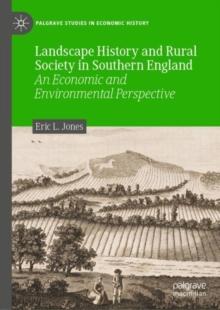 PALGRAVE STUDIES IN ECONOMIC HISTORY

Landscape History and Rural Society in Southern England
An Economic and Environmental Perspective

Eric L. Jones

palgrave
macmillan